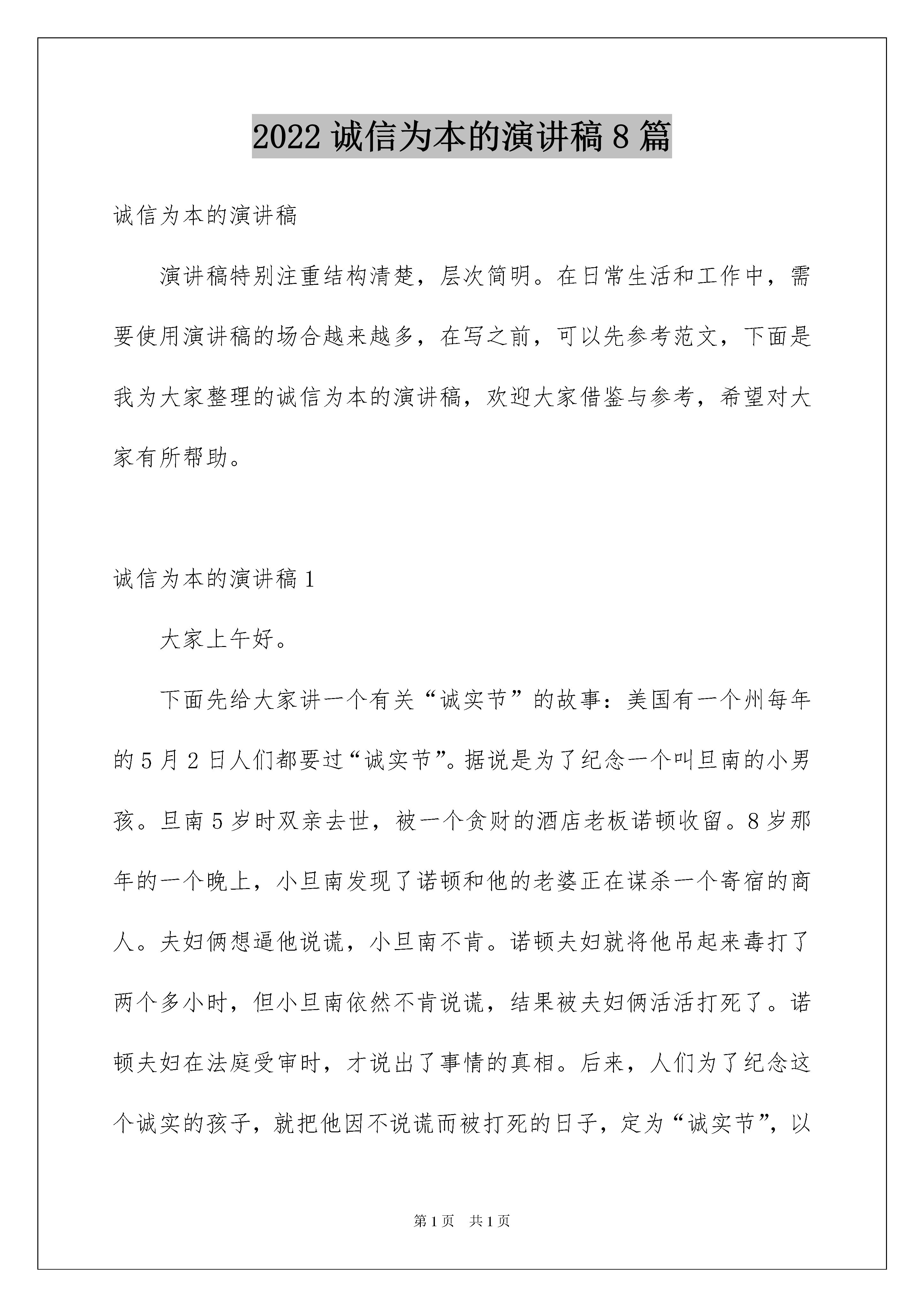 2022 诚信为本的演讲稿 8 篇

诚信为本的演讲稿

演讲稿特别注重结构清楚，层次简明。在日常生活和工作中，需要使用演讲稿的场合越来越多，在写之前，可以先参考范文，下面是我为大家整理的诚信为本的演讲稿，欢迎大家借鉴与参考，希望对大家有所帮助。

诚信为本的演讲稿 1

大家上午好。

下面先给大家讲一个有关“诚实节”的故事：美国有一个州每年的 5 月 2 日人们都要过“诚实节”。据说是为了纪念一个叫旦南的小男孩。旦南 5 岁时双亲去世，被一个贪财的酒店老板诺顿收留。8 岁那年的一个晚上，小旦南发现了诺顿和他的老婆正在谋杀一个寄宿的商人。夫妇俩想逼他说谎，小旦南不肯。诺顿夫妇就将他吊起来毒打了两个多小时，但小旦南依然不肯说谎，结果被夫妇俩活活打死了。诺顿夫妇在法庭受审时，才说出了事情的真相。后来，人们为了纪念这个诚实的孩子，就把他因不说谎而被打死的日子，定为“诚实节”，以

第 1 页　共 1 页